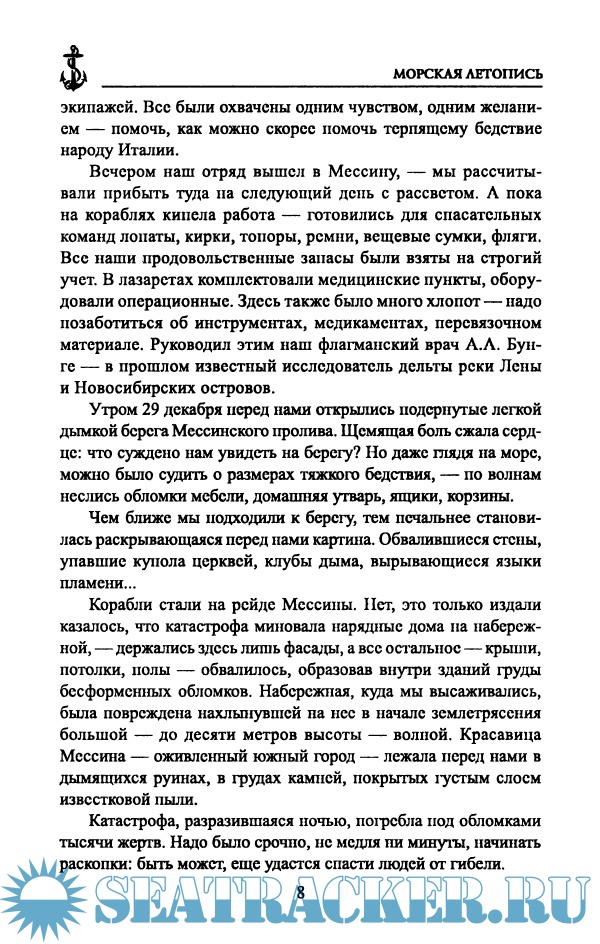 МОРСКАЯ ЛЕТОПИСЬ

экипажей. Все были охвачены одним чувством, одним желанием — помочь, как можно скорее помочь терпящему бедствие народу Италии.

Вечером наш отряд вышел в Мессину, — мы рассчитывали прибыть туда на следующий день с рассветом. А пока на кораблях кипела работа — готовились для спасательных команд лопаты, кирки, топоры, ремни, вещевые сумки, фляги. Все наши продовольственные запасы были взяты на строгий учет. В лазаретах комплектовали медицинские пункты, оборудовали операционные. Здесь также было много хлопот — надо позаботиться об инструментах, медикаментах, перевязочном материале. Руководил этим наш флагманский врач А.А. Бунге — в прошлом известный исследователь дельты реки Лены и Новосибирских островов.

Утром 29 декабря перед нами открылись подернутые легкой дымкой берега Мессинского пролива. Щемящая боль сжала сердце: что суждено нам увидеть на берегу? Но даже глядя на море, можно было судить о размерах тяжкого бедствия, — по волнам неслись обломки мебели, домашняя утварь, ящики, корзины.

Чем ближе мы подходили к берегу, тем печальнее становилась раскрывающаяся перед нами картина. Обвалившиеся стены, упавшие купола церквей, клубы дыма, вырывающиеся языки пламени...

Корабли стали на рейде Мессины. Нет, это только издали казалось, что катастрофа миновала нарядные дома на набережной, — держались здесь лишь фасады, а все остальное — крыши, потолки, полы — обвалилось, образовав внутри зданий груды бесформенных обломков. Набережная, куда мы высаживались, была повреждена нахлынувшей на нее в начале землетрясения большой — до десяти метров высоты — волной. Красавица Мессина — оживленный южный город — лежала перед нами в дымящихся руинах, в грудах камней, покрытых густым слоем известковой пыли.

Катастрофа, разразившаяся ночью, погребла под обломками тысячи жертв. Надо было срочно, не медля ни минуты, начинать раскопки: быть может, еще удастся спасти людей от гибели.

8

SEATRACKER.RU